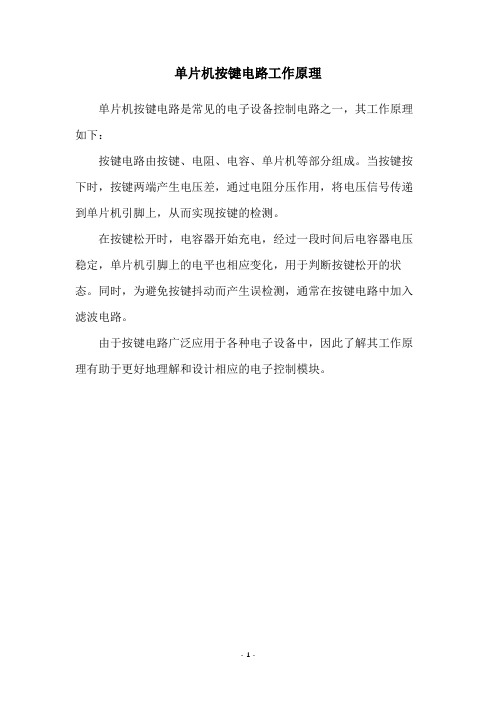 单片机按键电路工作原理

单片机按键电路是常见的电子设备控制电路之一，其工作原理如下：

按键电路由按键、电阻、电容、单片机等部分组成。当按键按下时，按键两端产生电压差，通过电阻分压作用，将电压信号传递到单片机引脚上，从而实现按键的检测。

在按键松开时，电容器开始充电，经过一段时间后电容器电压稳定，单片机引脚上的电平也相应变化，用于判断按键松开的状态。同时，为避免按键抖动而产生误检测，通常在按键电路中加入滤波电路。

由于按键电路广泛应用于各种电子设备中，因此了解其工作原理有助于更好地理解和设计相应的电子控制模块。

- 1 -